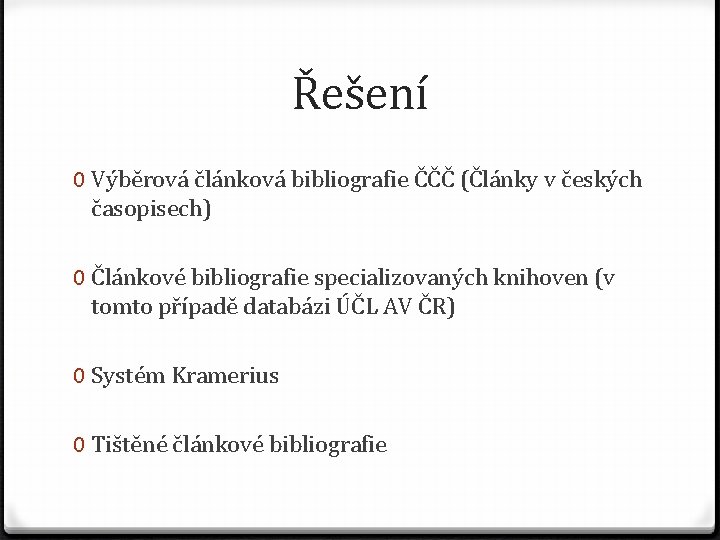 Řešení

0 Výběrová článková bibliografie ČČČ (Články v českých časopisech)

0 Článkové bibliografie specializovaných knihoven (v tomto případě databázi ÚČL AV ČR)

0 Systém Kramerius

0 Tištěné článkové bibliografie